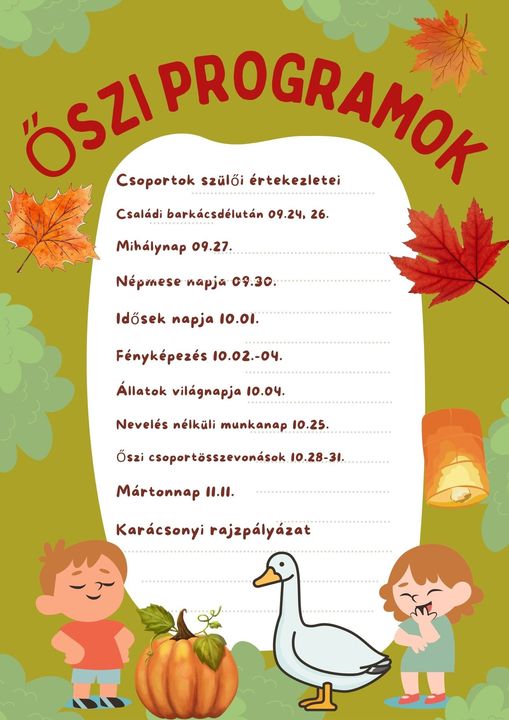 ŐSZI PROGRAMOK

Csoportok szülői értekezletei

Családi barkácsdélután 09.24, 26.

Mihálynap 09.27.

Népmese napja 09.30.

Idősek napja 10.01.

Fényképezés 10.02.-04.

Állatok világnapja 10.04.

Nevelés nélküli munkanap 10.25.

Őszi csoportösszevonások 10.28-31.

Mártonnap 11.11.

Karácsonyi rajzpályázat